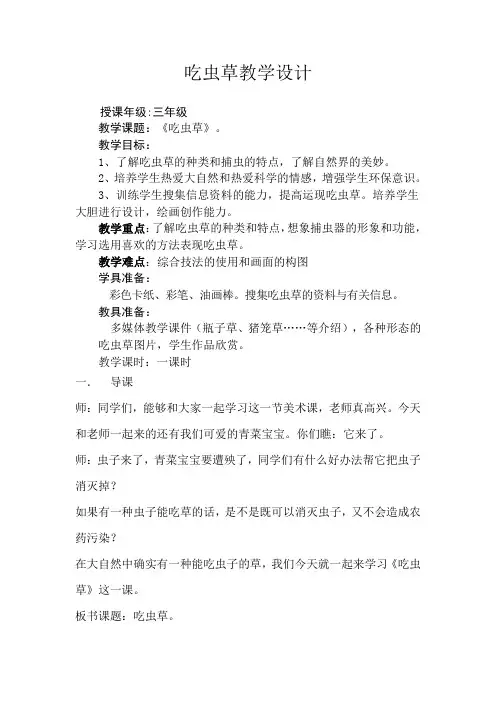 吃虫草教学设计

授课年级:三年级

教学课题：《吃虫草》。

教学目标：

1、了解吃虫草的种类和捕虫的特点，了解自然界的美妙。

2、培养学生热爱大自然和热爱科学的情感，增强学生环保意识。

3、训练学生搜集信息资料的能力，提高运现吃虫草。培养学生大胆进行设计，绘画创作能力。

教学重点：了解吃虫草的种类和特点，想象捕虫器的形象和功能，学习选用喜欢的方法表现吃虫草。

教学难点：综合技法的使用和画面的构图

学具准备：

彩色卡纸、彩笔、油画棒。搜集吃虫草的资料与有关信息。

教具准备：

多媒体教学课件（瓶子草、猪笼草……等介绍），各种形态的吃虫草图片，学生作品欣赏。

教学课时：一课时

一. 导课

师：同学们，能够和大家一起学习这一节美术课，老师真高兴。今天和老师一起来的还有我们可爱的青菜宝宝。你们瞧：它来了。

师：虫子来了，青菜宝宝要遭殃了，同学们有什么好办法帮它把虫子消灭掉？

如果有一种虫子能吃草的话，是不是既可以消灭虫子，又不会造成农药污染？

在大自然中确实有一种能吃虫子的草，我们今天就一起来学习《吃虫草》这一课。

板书课题：吃虫草。